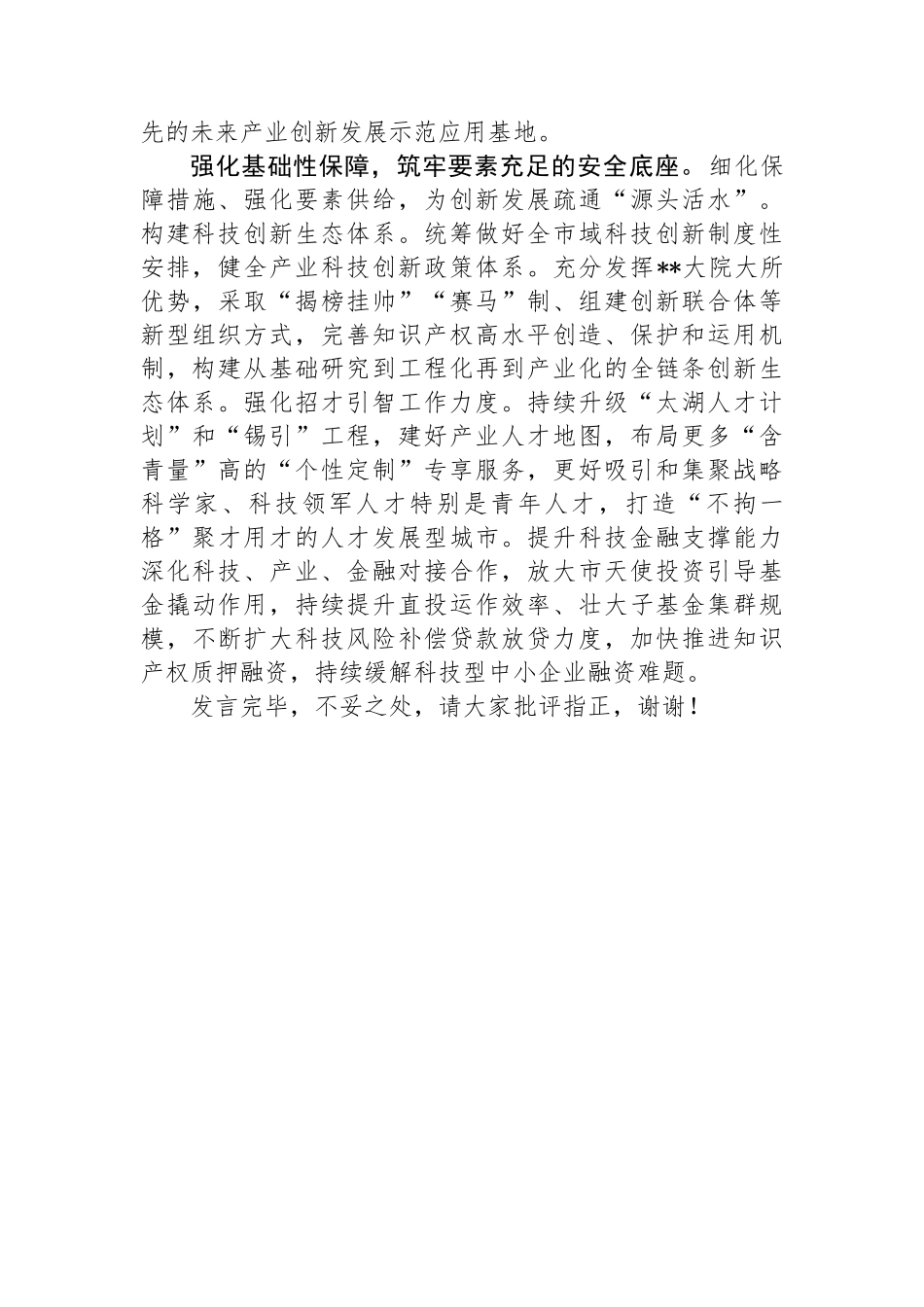 先的未来产业创新发展示范应用基地。

强化基础性保障，筑牢要素充足的安全底座。细化保障措施、强化要素供给，为创新发展疏通“源头活水”。构建科技创新生态体系。统筹做好全市域科技创新制度性安排，健全产业科技创新政策体系。充分发挥**大院大所优势，采取“揭榜挂帅”“赛马”制、组建创新联合体等新型组织方式，完善知识产权高水平创造、保护和运用机制，构建从基础研究到工程化再到产业化的全链条创新生态体系。强化招才引智工作力度。持续升级“太湖人才计划”和“锡引”工程，建好产业人才地图，布局更多“含青量”高的“个性定制”专享服务，更好吸引和集聚战略科学家、科技领军人才特别是青年人才，打造“不拘一格”聚才用才的人才发展型城市。提升科技金融支撑能力深化科技、产业、金融对接合作，放大市天使投资引导基金撬动作用，持续提升直投运作效率、壮大子基金集群规模，不断扩大科技风险补偿贷款放贷力度，加快推进知识产权质押融资，持续缓解科技型中小企业融资难题。

发言完毕，不妥之处，请大家批评指正，谢谢！